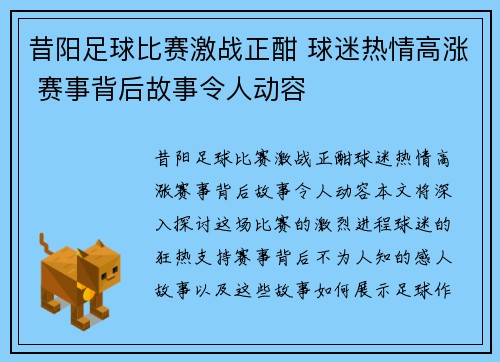 昔阳足球比赛激战正酣 球迷热情高涨 赛事背后故事令人动容

昔阳足球比赛激战正酣球迷热情高涨赛事背后故事令人动容本文将深入探讨这场比赛的激烈进程球迷的狂热支持赛事背后不为人知的感人故事以及这些故事如何展示足球作